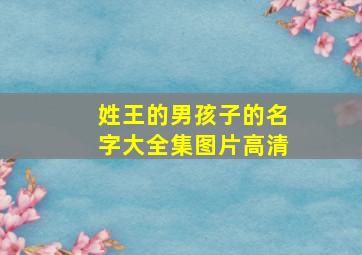 姓王的男孩子的名字大全集图片高清